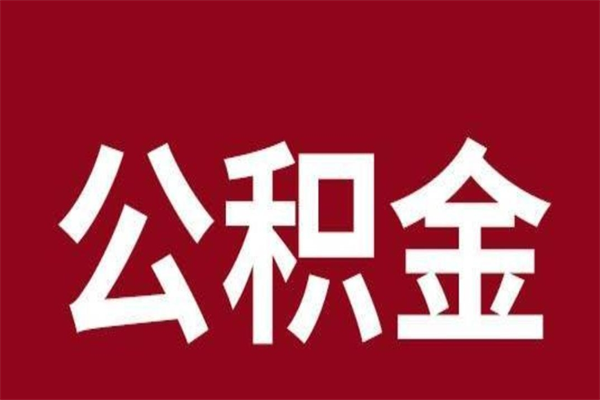 公积金